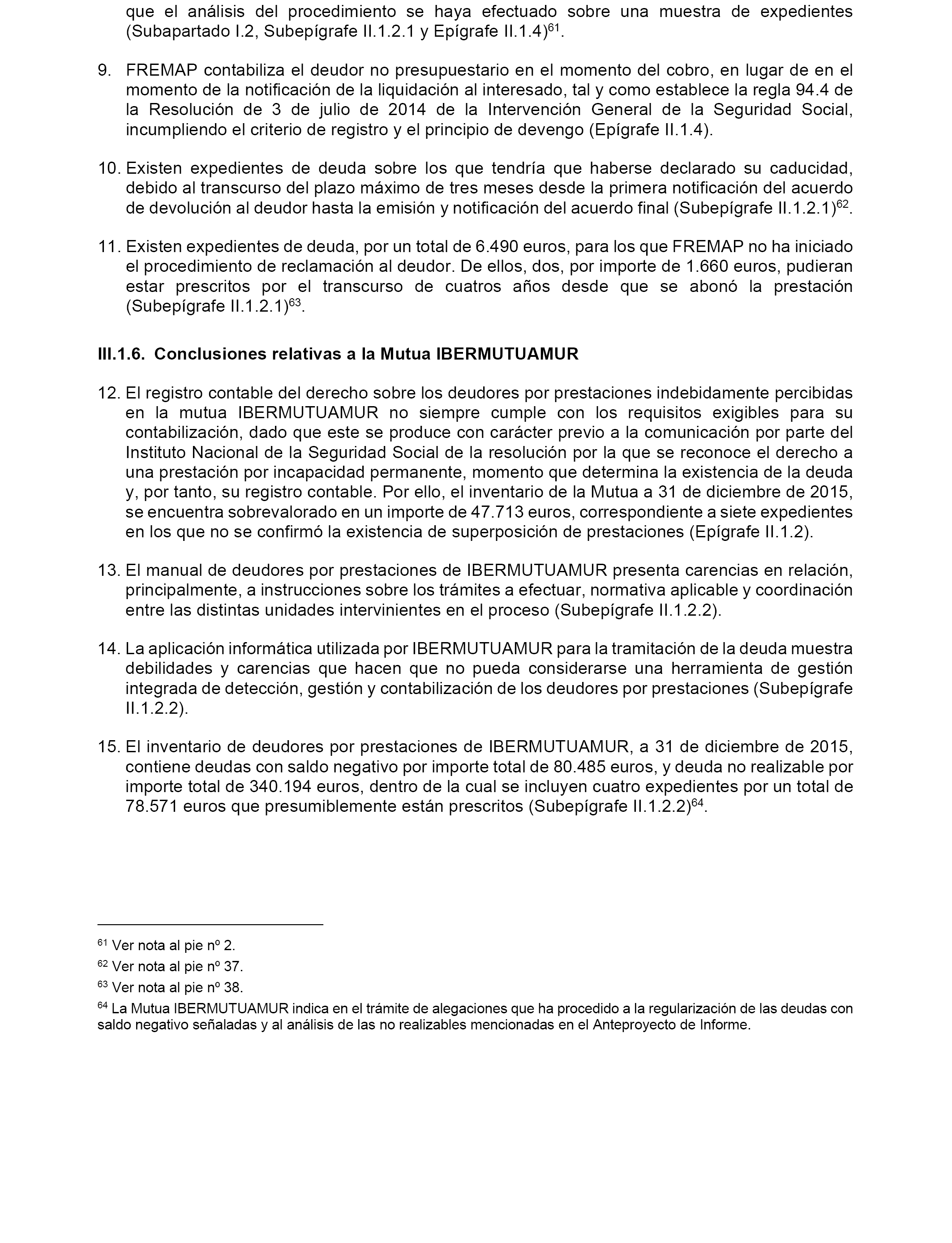 que el análisis del procedimiento se haya efectuado sobre una muestra de expedientes (Subapartado I.2, Subepígrafe II.1.2.1 y Epígrafe II.1.4)$^{61}$.

9. FREMAP contabiliza el deudor no presupuestario en el momento del cobro, en lugar de en el momento de la notificación de la liquidación al interesado, tal y como establece la regla 94.4 de la Resolución de 3 de julio de 2014 de la Intervención General de la Seguridad Social, incumpliendo el criterio de registro y el principio de devengo (Epígrafe II.1.4).

10. Existen expedientes de deuda sobre los que tendría que haberse declarado su caducidad, debido al transcurso del plazo máximo de tres meses desde la primera notificación del acuerdo de devolución al deudor hasta la emisión y notificación del acuerdo final (Subepígrafe II.1.2.1)$^{62}$.

11. Existen expedientes de deuda, por un total de 6.490 euros, para los que FREMAP no ha iniciado el procedimiento de reclamación al deudor. De ellos, dos, por importe de 1.660 euros, pudieran estar prescritos por el transcurso de cuatros años desde que se abonó la prestación (Subepígrafe II.1.2.1)$^{63}$.

III.1.6. Conclusiones relativas a la Mutua IBERMUTUAMUR

12. El registro contable del derecho sobre los deudores por prestaciones indebidamente percibidas en la mutua IBERMUTUAMUR no siempre cumple con los requisitos exigibles para su contabilización, dado que este se produce con carácter previo a la comunicación por parte del Instituto Nacional de la Seguridad Social de la resolución por la que se reconoce el derecho a una prestación por incapacidad permanente, momento que determina la existencia de la deuda y, por tanto, su registro contable. Por ello, el inventario de la Mutua a 31 de diciembre de 2015, se encuentra sobrevalorado en un importe de 47.713 euros, correspondiente a siete expedientes en los que no se confirmó la existencia de superposición de prestaciones (Epígrafe II.1.2).

13. El manual de deudores por prestaciones de IBERMUTUAMUR presenta carencias en relación, principalmente, a instrucciones sobre los trámites a efectuar, normativa aplicable y coordinación entre las distintas unidades intervinientes en el proceso (Subepígrafe II.1.2.2).

14. La aplicación informática utilizada por IBERMUTUAMUR para la tramitación de la deuda muestra debilidades y carencias que hacen que no pueda considerarse una herramienta de gestión integrada de detección, gestión y contabilización de los deudores por prestaciones (Subepígrafe II.1.2.2).

15. El inventario de deudores por prestaciones de IBERMUTUAMUR, a 31 de diciembre de 2015, contiene deudas con saldo negativo por importe total de 80.485 euros, y deuda no realizable por importe total de 340.194 euros, dentro de la cual se incluyen cuatro expedientes por un total de 78.571 euros que presumiblemente están prescritos (Subepígrafe II.1.2.2)$^{64}$.

$^{61}$ Ver nota al pie nº 2.
$^{62}$ Ver nota al pie nº 37.
$^{63}$ Ver nota al pie nº 38.
$^{64}$ La Mutua IBERMUTUAMUR indica en el trámite de alegaciones que ha procedido a la regularización de las deudas con saldo negativo señaladas y al análisis de las no realizables mencionadas en el Anteproyecto de Informe.